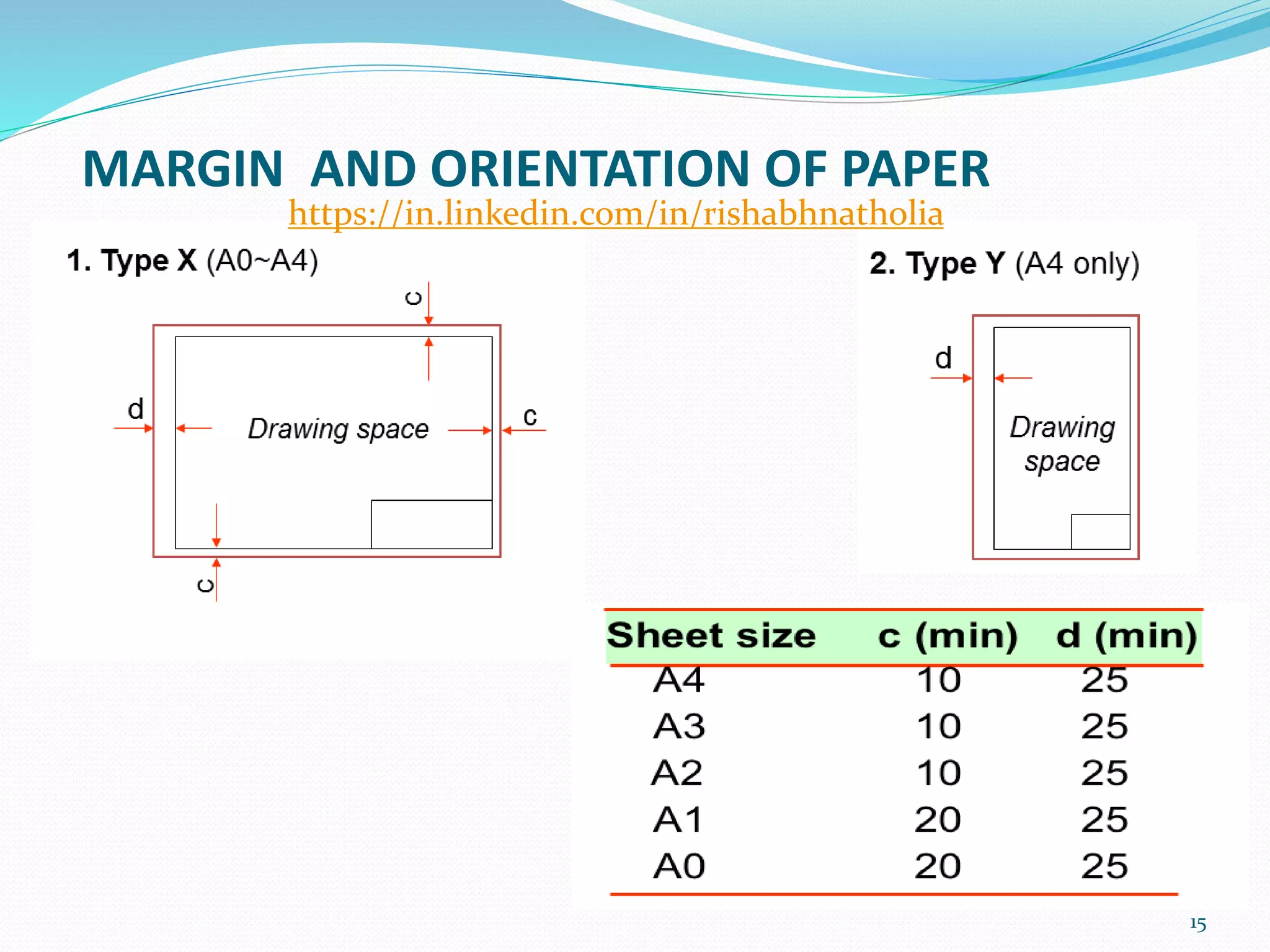 MARGIN AND ORIENTATION OF PAPER
https://in.linkedin.com/in/rishabhnatholia

1. Type X (A0~A4)

c
d
Drawing space
c
c

2. Type Y (A4 only)

d
Drawing space

| Sheet size | c (min) | d (min) |
|---|---|---|
| A4 | 10 | 25 |
| A3 | 10 | 25 |
| A2 | 10 | 25 |
| A1 | 20 | 25 |
| A0 | 20 | 25 |

15